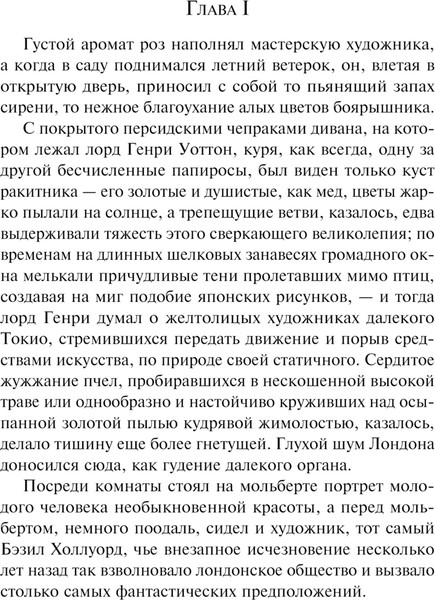 Глава I

Густой аромат роз наполнял мастерскую художника, а когда в саду поднимался летний ветерок, он, влетая в открытую дверь, приносил с собой то пьянящий запах сирени, то нежное благоухание алых цветов боярышника.

С покрытого персидскими чепраками дивана, на котором лежал лорд Генри Уоттон, куря, как всегда, одну за другой бесчисленные папиросы, был виден только куст ракитника — его золотые и душистые, как мед, цветы жарко пылали на солнце, а трепещущие ветви, казалось, едва выдерживали тяжесть этого сверкающего великолепия; по временам на длинных шелковых занавесях громадного окна мелькали причудливые тени пролетавших мимо птиц, создавая на миг подобие японских рисунков, — и тогда лорд Генри думал о желтолицых художниках далекого Токио, стремившихся передать движение и порыв средствами искусства, по природе своей статичного. Сердитое жужжание пчел, пробиравшихся в нескошенной высокой траве или однообразно и настойчиво круживших над осыпанной золотой пылью кудрявой жимолостью, казалось, делало тишину еще более гнетущей. Глухой шум Лондона доносился сюда, как гудение далекого органа.

Посреди комнаты стоял на мольберте портрет молодого человека необыкновенной красоты, а перед мольбертом, немного поодаль, сидел и художник, тот самый Бэзил Холлуорд, чье внезапное исчезновение несколько лет назад так взволновало лондонское общество и вызвало столько самых фантастических предположений.